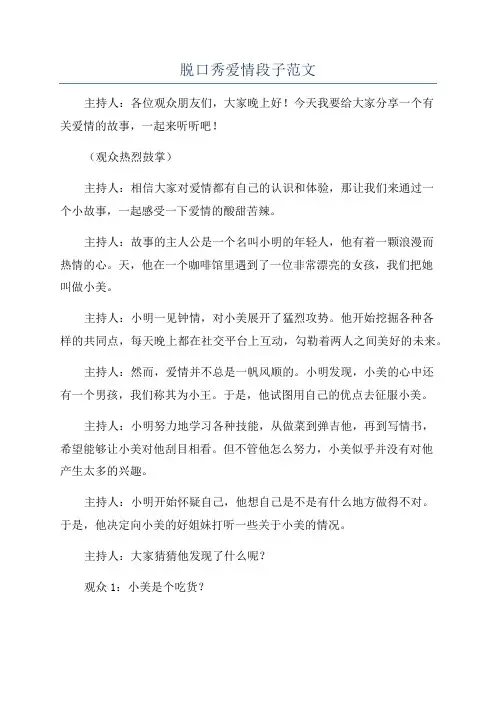 脱口秀爱情段子范文

主持人：各位观众朋友们，大家晚上好！今天我要给大家分享一个有关爱情的故事，一起来听听吧！

（观众热烈鼓掌）

主持人：相信大家对爱情都有自己的认识和体验，那让我们来通过一个小故事，一起感受一下爱情的酸甜苦辣。

主持人：故事的主人公是一个名叫小明的年轻人，他有着一颗浪漫而热情的心。天，他在一个咖啡馆里遇到了一位非常漂亮的女孩，我们把她叫做小美。

主持人：小明一见钟情，对小美展开了猛烈攻势。他开始挖掘各种各样的共同点，每天晚上都在社交平台上互动，勾勒着两人之间美好的未来。

主持人：然而，爱情并不总是一帆风顺的。小明发现，小美的心中还有一个男孩，我们称其为小王。于是，他试图用自己的优点去征服小美。

主持人：小明努力地学习各种技能，从做菜到弹吉他，再到写情书，希望能够让小美对他刮目相看。但不管他怎么努力，小美似乎并没有对他产生太多的兴趣。

主持人：小明开始怀疑自己，他想自己是不是有什么地方做得不对。于是，他决定向小美的好姐妹打听一些关于小美的情况。

主持人：大家猜猜他发现了什么呢？

观众 1：小美是个吃货？